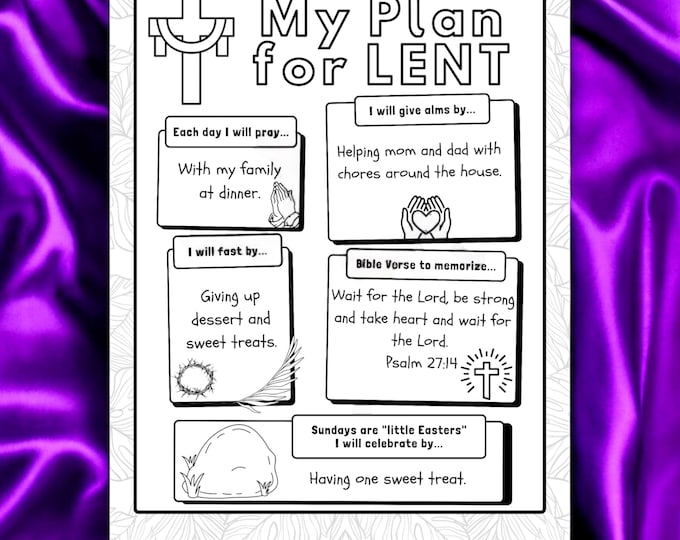 My Plan for LENT

Each day I will pray...

With my family at dinner.

I will give alms by...

Helping mom and dad with chores around the house.

I will fast by...

Giving up dessert and sweet treats.

Bible Verse to memorize...

Wait for the Lord, be strong and take heart and wait for the Lord.
Psalm 27:14

Sundays are "little Easters"
I will celebrate by...

Having one sweet treat.